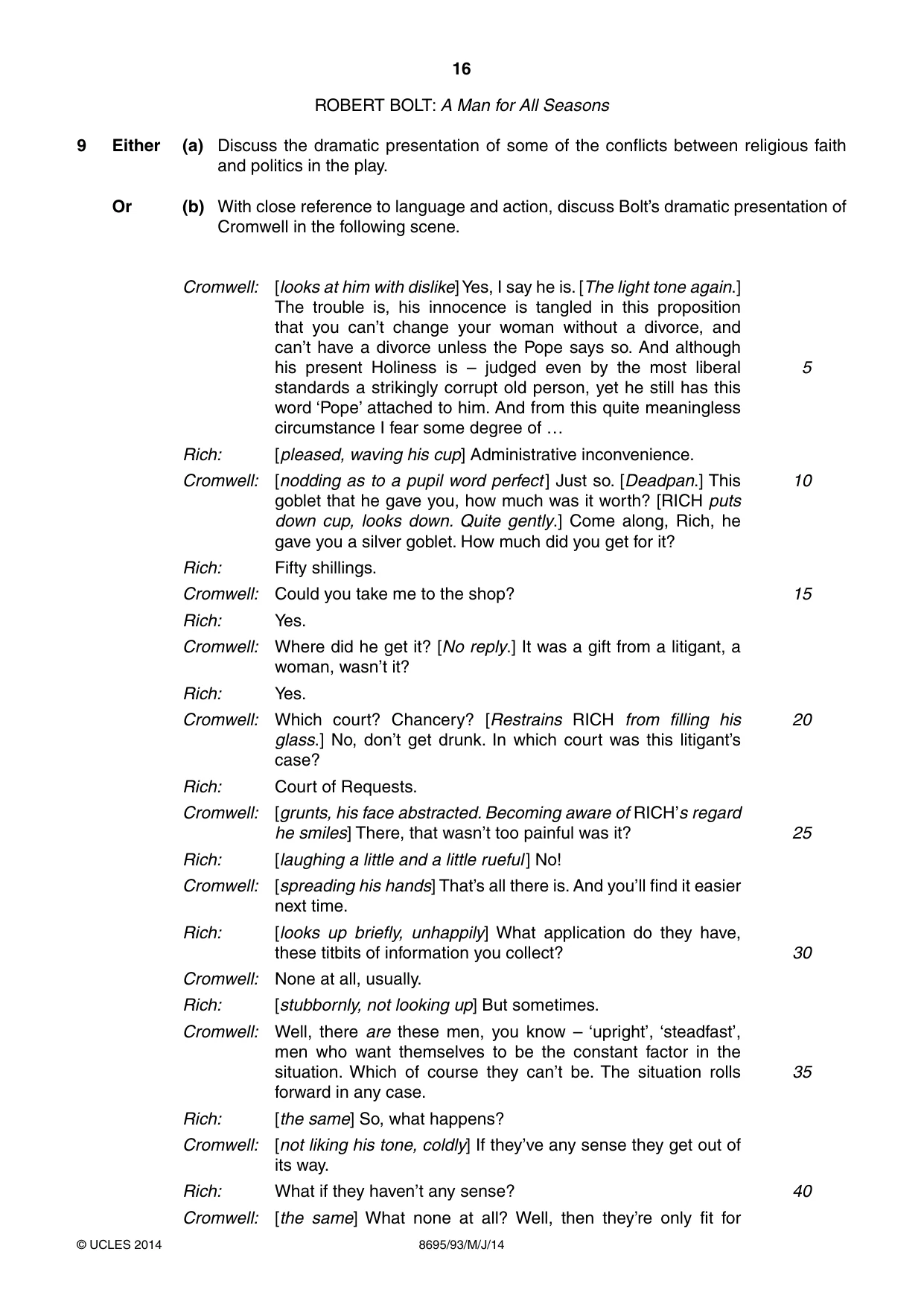 16

ROBERT BOLT: A Man for All Seasons

9 Either (a) Discuss the dramatic presentation of some of the conflicts between religious faith and politics in the play.

Or (b) With close reference to language and action, discuss Bolt's dramatic presentation of Cromwell in the following scene.

Cromwell: [looks at him with dislike] Yes, I say he is. [The light tone again.] The trouble is, his innocence is tangled in this proposition that you can't change your woman without a divorce, and can't have a divorce unless the Pope says so. And although his present Holiness is – judged even by the most liberal standards a strikingly corrupt old person, yet he still has this word 'Pope' attached to him. And from this quite meaningless circumstance I fear some degree of … 5

Rich: [pleased, waving his cup] Administrative inconvenience.

Cromwell: [nodding as to a pupil word perfect] Just so. [Deadpan.] This goblet that he gave you, how much was it worth? [RICH puts down cup, looks down. Quite gently.] Come along, Rich, he gave you a silver goblet. How much did you get for it? 10

Rich: Fifty shillings.

Cromwell: Could you take me to the shop? 15

Rich: Yes.

Cromwell: Where did he get it? [No reply.] It was a gift from a litigant, a woman, wasn't it?

Rich: Yes.

Cromwell: Which court? Chancery? [Restrains RICH from filling his glass.] No, don't get drunk. In which court was this litigant's case? 20

Rich: Court of Requests.

Cromwell: [grunts, his face abstracted. Becoming aware of RICH's regard he smiles] There, that wasn't too painful was it? 25

Rich: [laughing a little and a little rueful] No!

Cromwell: [spreading his hands] That's all there is. And you'll find it easier next time.

Rich: [looks up briefly, unhappily] What application do they have, these titbits of information you collect? 30

Cromwell: None at all, usually.

Rich: [stubbornly, not looking up] But sometimes.

Cromwell: Well, there are these men, you know – 'upright', 'steadfast', men who want themselves to be the constant factor in the situation. Which of course they can't be. The situation rolls forward in any case. 35

Rich: [the same] So, what happens?

Cromwell: [not liking his tone, coldly] If they've any sense they get out of its way.

Rich: What if they haven't any sense? 40

Cromwell: [the same] What none at all? Well, then they're only fit for

© UCLES 2014 8695/93/M/J/14